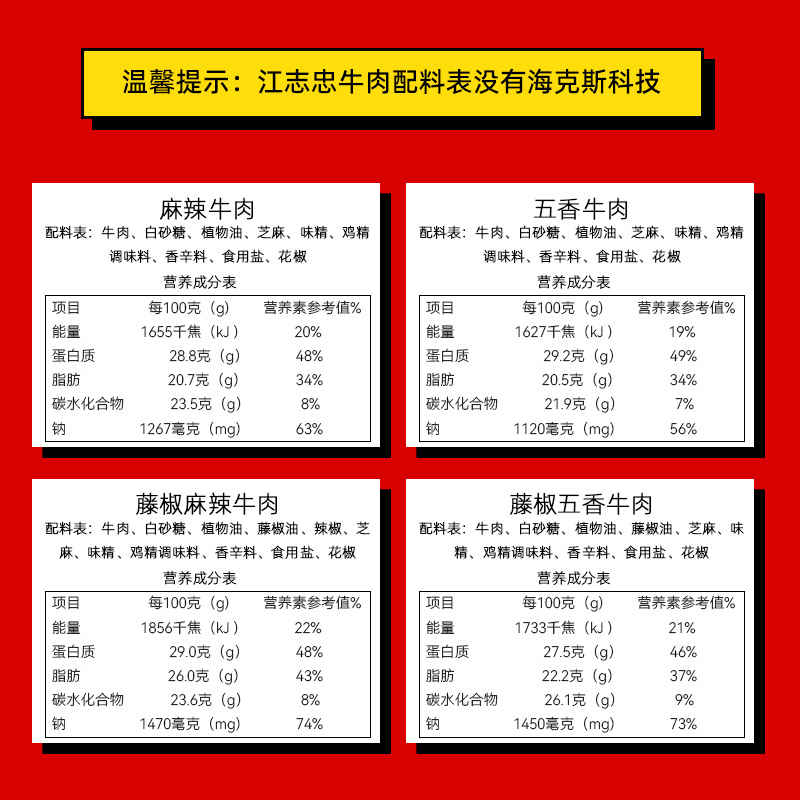 温馨提示：江志忠牛肉配料表没有海克斯科技

麻辣牛肉

配料表：牛肉、白砂糖、植物油、芝麻、味精、鸡精调味料、香辛料、食用盐、花椒

营养成分表

| 项目 | 每100克（g） | 营养素参考值% |
|---|---|---|
| 能量 | 1655千焦（kJ） | 20% |
| 蛋白质 | 28.8克（g） | 48% |
| 脂肪 | 20.7克（g） | 34% |
| 碳水化合物 | 23.5克（g） | 8% |
| 钠 | 1267毫克（mg） | 63% |

五香牛肉

配料表：牛肉、白砂糖、植物油、芝麻、味精、鸡精调味料、香辛料、食用盐、花椒

营养成分表

| 项目 | 每100克（g） | 营养素参考值% |
|---|---|---|
| 能量 | 1627千焦（kJ） | 19% |
| 蛋白质 | 29.2克（g） | 49% |
| 脂肪 | 20.5克（g） | 34% |
| 碳水化合物 | 21.9克（g） | 7% |
| 钠 | 1120毫克（mg） | 56% |

藤椒麻辣牛肉

配料表：牛肉、白砂糖、植物油、藤椒油、辣椒、芝麻、味精、鸡精调味料、香辛料、食用盐、花椒

营养成分表

| 项目 | 每100克（g） | 营养素参考值% |
|---|---|---|
| 能量 | 1856千焦（kJ） | 22% |
| 蛋白质 | 29.0克（g） | 48% |
| 脂肪 | 26.0克（g） | 43% |
| 碳水化合物 | 23.6克（g） | 8% |
| 钠 | 1470毫克（mg） | 74% |

藤椒五香牛肉

配料表：牛肉、白砂糖、植物油、藤椒油、芝麻、味精、鸡精调味料、香辛料、食用盐、花椒

营养成分表

| 项目 | 每100克（g） | 营养素参考值% |
|---|---|---|
| 能量 | 1733千焦（kJ） | 21% |
| 蛋白质 | 27.5克（g） | 46% |
| 脂肪 | 22.2克（g） | 37% |
| 碳水化合物 | 26.1克（g） | 9% |
| 钠 | 1450毫克（mg） | 73% |